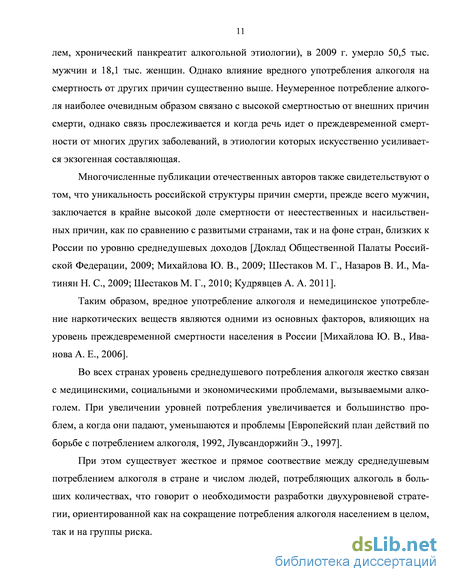 11

лем, хронический панкреатит алкогольной этиологии), в 2009 г. умерло 50,5 тыс. мужчин и 18,1 тыс. женщин. Однако влияние вредного употребления алкоголя на смертность от других причин существенно выше. Неумеренное потребление алкоголя наиболее очевидным образом связано с высокой смертностью от внешних причин смерти, однако связь прослеживается и когда речь идет о преждевременной смертности от многих других заболеваний, в этиологии которых искусственно усиливается экзогенная составляющая.

Многочисленные публикации отечественных авторов также свидетельствуют о том, что уникальность российской структуры причин смерти, прежде всего мужчин, заключается в крайне высокой доле смертности от неестественных и насильственных причин, как по сравнению с развитыми странами, так и на фоне стран, близких к России по уровню среднедушевых доходов [Доклад Общественной Палаты Российской Федерации, 2009; Михайлова Ю. В., 2009; Шестаков М. Г., Назаров В. И., Матинян Н. С., 2009; Шестаков М. Г., 2010; Кудрявцев А. А. 2011].

Таким образом, вредное употребление алкоголя и немедицинское употребление наркотических веществ являются одними из основных факторов, влияющих на уровень преждевременной смертности населения в России [Михайлова Ю. В., Иванова А. Е., 2006].

Во всех странах уровень среднедушевого потребления алкоголя жестко связан с медицинскими, социальными и экономическими проблемами, вызываемыми алкоголем. При увеличении уровней потребления увеличивается и большинство проблем, а когда они падают, уменьшаются и проблемы [Европейский план действий по борьбе с потреблением алкоголя, 1992, Лувсандоржийн Э., 1997].

При этом существует жесткое и прямое соответствие между среднедушевым потреблением алкоголя в стране и числом людей, потребляющих алкоголь в больших количествах, что говорит о необходимости разработки двухуровневой стратегии, ориентированной как на сокращение потребления алкоголя населением в целом, так и на группы риска.

dsLib.net
библиотека диссертаций